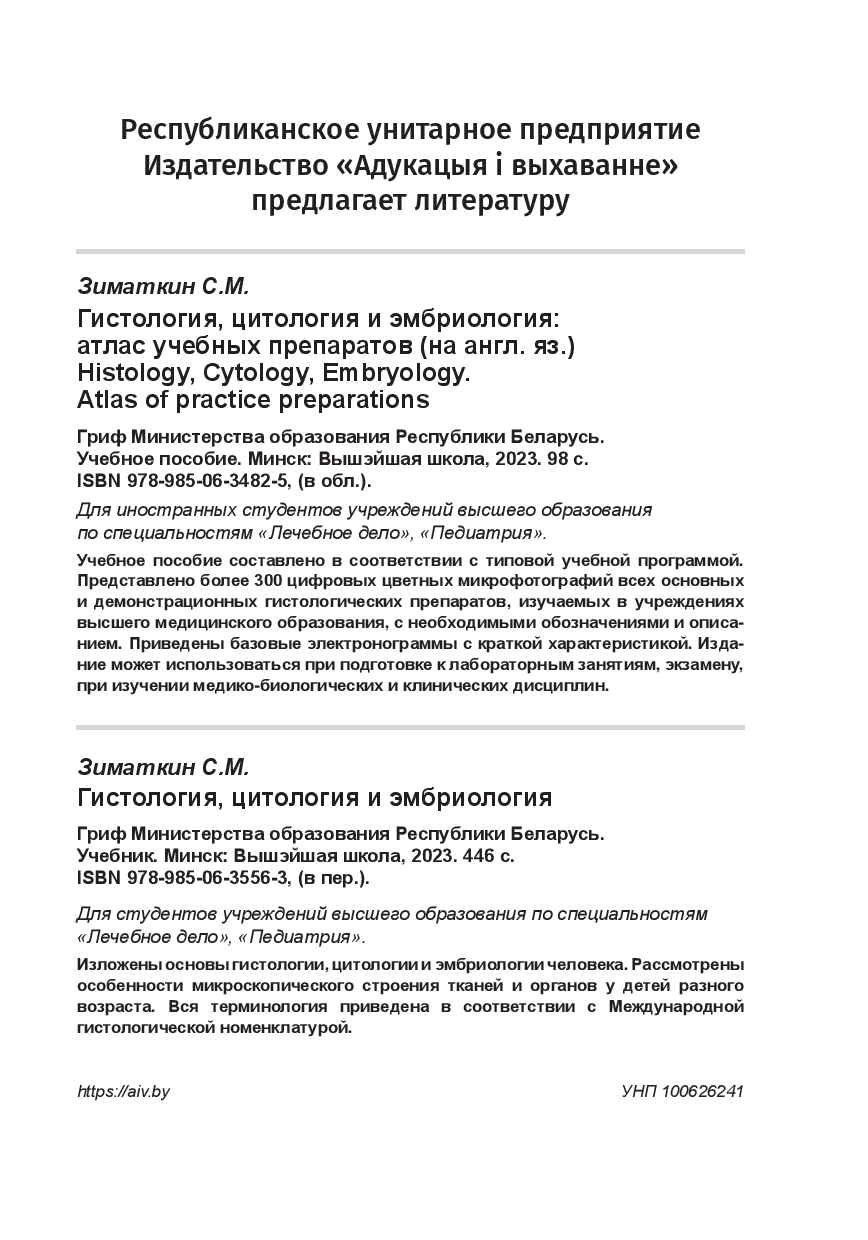 Республиканское унитарное предприятие Издательство «Адукацыя і выхаванне» предлагает литературу

Зиматкин С.М.

Гистология, цитология и эмбриология: атлас учебных препаратов (на англ. яз.)
Histology, Cytology, Embryology.
Atlas of practice preparations

Гриф Министерства образования Республики Беларусь.
Учебное пособие. Минск: Вышэйшая школа, 2023. 98 с.
ISBN 978-985-06-3482-5, (в обл.).

Для иностранных студентов учреждений высшего образования по специальностям «Лечебное дело», «Педиатрия».

Учебное пособие составлено в соответствии с типовой учебной программой. Представлено более 300 цифровых цветных микрофотографий всех основных и демонстрационных гистологических препаратов, изучаемых в учреждениях высшего медицинского образования, с необходимыми обозначениями и описанием. Приведены базовые электронограммы с краткой характеристикой. Издание может использоваться при подготовке к лабораторным занятиям, экзамену, при изучении медико-биологических и клинических дисциплин.

Зиматкин С.М.

Гистология, цитология и эмбриология

Гриф Министерства образования Республики Беларусь.
Учебник. Минск: Вышэйшая школа, 2023. 446 с.
ISBN 978-985-06-3556-3, (в пер.).

Для студентов учреждений высшего образования по специальностям «Лечебное дело», «Педиатрия».

Изложены основы гистологии, цитологии и эмбриологии человека. Рассмотрены особенности микроскопического строения тканей и органов у детей разного возраста. Вся терминология приведена в соответствии с Международной гистологической номенклатурой.

https://aiv.by

УНП 100626241